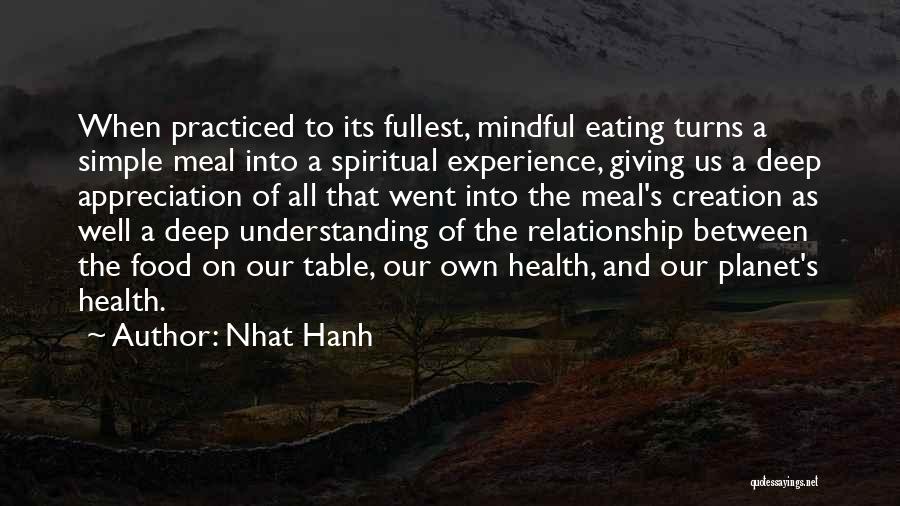 When practiced to its fullest, mindful eating turns a simple meal into a spiritual experience, giving us a deep appreciation of all that went into the meal's creation as well a deep understanding of the relationship between the food on our table, our own health, and our planet's health.

~ Author: Nhat Hanh

quotessayings.net